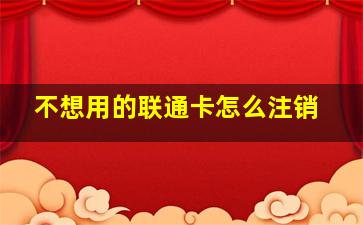 不想用的联通卡怎么注销